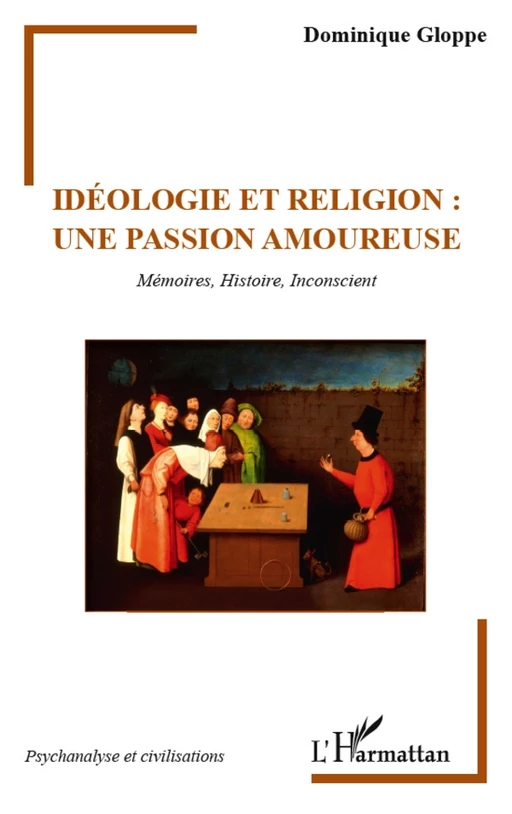 Dominique Gloppe

IDÉOLOGIE ET RELIGION : UNE PASSION AMOUREUSE

Mémoires, Histoire, Inconscient

Psychanalyse et civilisations

L'Harmattan